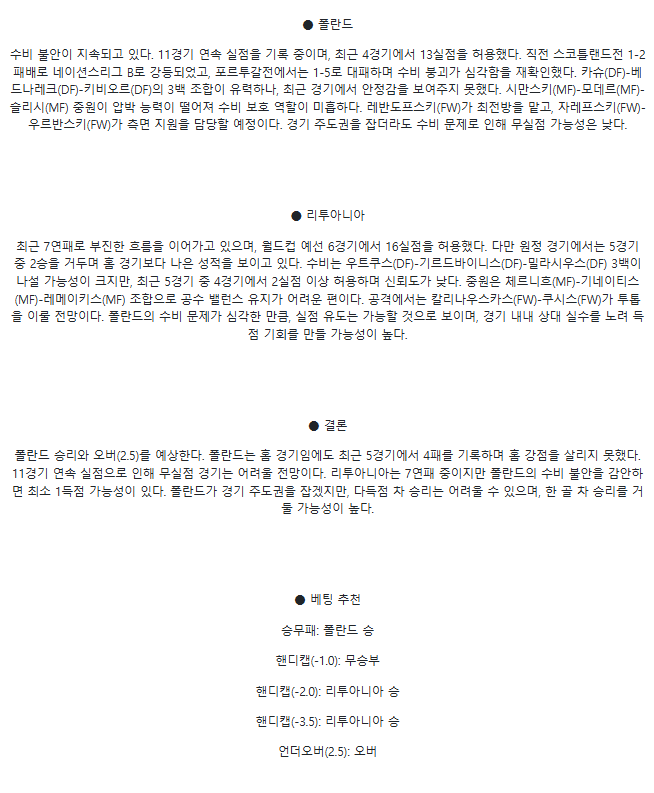 ● 폴란드

수비 불안이 지속되고 있다. 11경기 연속 실점을 기록 중이며, 최근 4경기에서 13실점을 허용했다. 직전 스코틀랜드전 1-2 패배로 네이션스리그 B로 강등되었고, 포르투갈전에서는 1-5로 대패하며 수비 붕괴가 심각함을 재확인했다. 카슈(DF)-베드나레크(DF)-키비오르(DF)의 3백 조합이 유력하나, 최근 경기에서 안정감을 보여주지 못했다. 시만스키(MF)-모데르(MF)-슬리시(MF) 중원이 압박 능력이 떨어져 수비 보호 역할이 미흡하다. 레반도프스키(FW)가 최전방을 맡고, 자레프스키(FW)-우르반스키(FW)가 측면 지원을 담당할 예정이다. 경기 주도권을 잡더라도 수비 문제로 인해 무실점 가능성은 낮다.

● 리투아니아

최근 7연패로 부진한 흐름을 이어가고 있으며, 월드컵 예선 6경기에서 16실점을 허용했다. 다만 원정 경기에서는 5경기 중 2승을 거두며 홈 경기보다 나은 성적을 보이고 있다. 수비는 우트쿠스(DF)-기르드바이니스(DF)-밀라시우스(DF) 3백이 나설 가능성이 크지만, 최근 5경기 중 4경기에서 2실점 이상 허용하며 신뢰도가 낮다. 중원은 체르니흐(MF)-기네이티스(MF)-레메이키스(MF) 조합으로 공수 밸런스 유지가 어려운 편이다. 공격에서는 칼리나우스카스(FW)-쿠시스(FW)가 투톱을 이룰 전망이다. 폴란드의 수비 문제가 심각한 만큼, 실점 유도는 가능할 것으로 보이며, 경기 내내 상대 실수를 노려 득점 기회를 만들 가능성이 높다.

● 결론

폴란드 승리와 오버(2.5)를 예상한다. 폴란드는 홈 경기임에도 최근 5경기에서 4패를 기록하며 홈 강점을 살리지 못했다. 11경기 연속 실점으로 인해 무실점 경기는 어려울 전망이다. 리투아니아는 7연패 중이지만 폴란드의 수비 불안을 감안하면 최소 1득점 가능성이 있다. 폴란드가 경기 주도권을 잡겠지만, 다득점 차 승리는 어려울 수 있으며, 한 골 차 승리를 거둘 가능성이 높다.

● 베팅 추천

승무패: 폴란드 승

핸디캡(-1.0): 무승부

핸디캡(-2.0): 리투아니아 승

핸디캡(-3.5): 리투아니아 승

언더오버(2.5): 오버